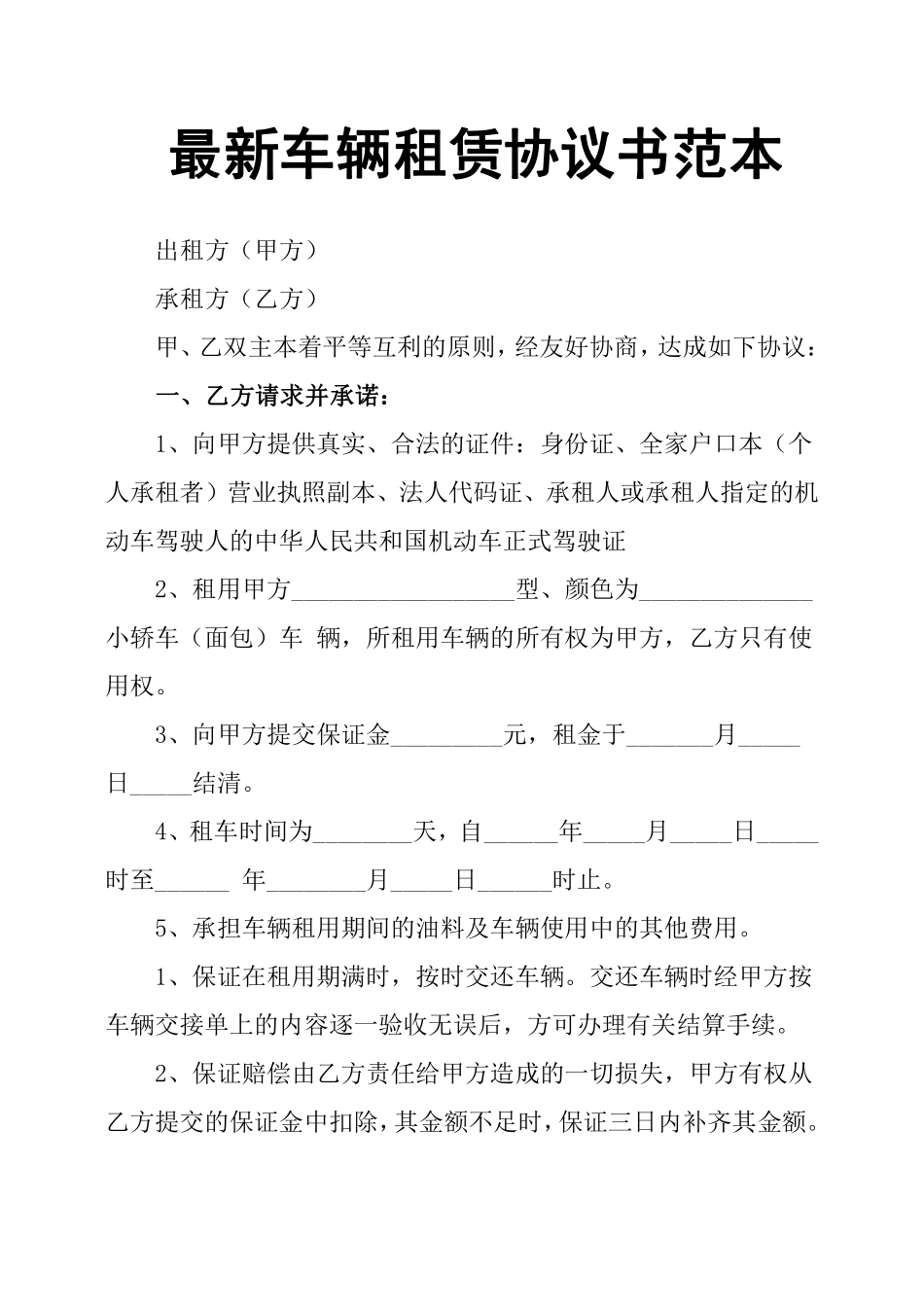 最新车辆租赁协议书范本

出租方（甲方）

承租方（乙方）

甲、乙双主本着平等互利的原则，经友好协商，达成如下协议：

一、乙方请求并承诺：

1、向甲方提供真实、合法的证件：身份证、全家户口本（个人承租者）营业执照副本、法人代码证、承租人或承租人指定的机动车驾驶人的中华人民共和国机动车正式驾驶证

2、租用甲方__________________型、颜色为______________小轿车（面包）车 辆，所租用车辆的所有权为甲方，乙方只有使用权。

3、向甲方提交保证金_________元，租金于_______月_____日_____结清。

4、租车时间为________天，自______年_____月_____日_____时至______ 年________月_____日______时止。

5、承担车辆租用期间的油料及车辆使用中的其他费用。

1、保证在租用期满时，按时交还车辆。交还车辆时经甲方按车辆交接单上的内容逐一验收无误后，方可办理有关结算手续。

2、保证赔偿由乙方责任给甲方造成的一切损失，甲方有权从乙方提交的保证金中扣除，其金额不足时，保证三日内补齐其金额。